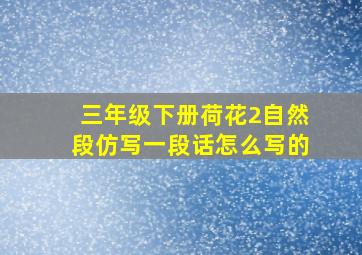 三年级下册荷花2自然段仿写一段话怎么写的